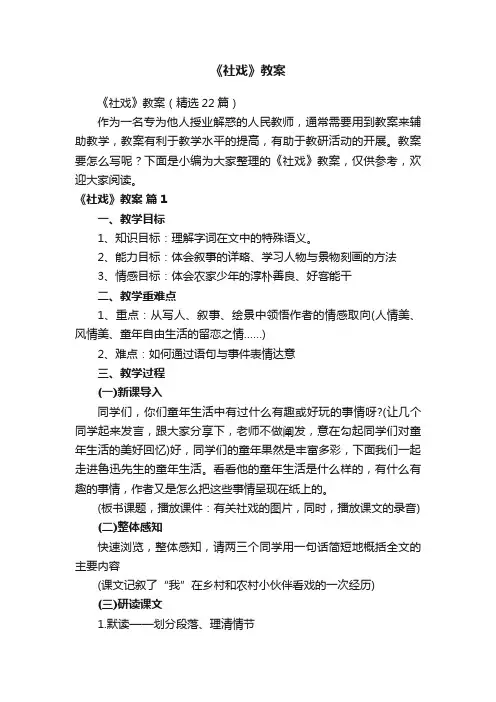 《社戏》教案

《社戏》教案（精选22篇）

作为一名专为他人授业解惑的人民教师，通常需要用到教案来辅助教学，教案有利于教学水平的提高，有助于教研活动的开展。教案要怎么写呢？下面是小编为大家整理的《社戏》教案，仅供参考，欢迎大家阅读。

《社戏》教案 篇1

一、教学目标

1、知识目标：理解字词在文中的特殊语义。

2、能力目标：体会叙事的详略、学习人物与景物刻画的方法

3、情感目标：体会农家少年的淳朴善良、好客能干

二、教学重难点

1、重点：从写人、叙事、绘景中领悟作者的情感取向(人情美、风情美、童年自由生活的留恋之情……)

2、难点：如何通过语句与事件表情达意

三、教学过程

(一)新课导入

同学们，你们童年生活中有过什么有趣或好玩的事情呀?(让几个同学起来发言，跟大家分享下，老师不做阐发，意在勾起同学们对童年生活的美好回忆)好，同学们的童年果然是丰富多彩，下面我们一起走进鲁迅先生的童年生活。看看他的童年生活是什么样的，有什么有趣的事情，作者又是怎么把这些事情呈现在纸上的。

(板书课题，播放课件：有关社戏的图片，同时，播放课文的录音)

(二)整体感知

快速浏览，整体感知，请两三个同学用一句话简短地概括全文的主要内容

(课文记叙了“我”在乡村和农村小伙伴看戏的一次经历)

(三)研读课文

1.默读——划分段落、理清情节